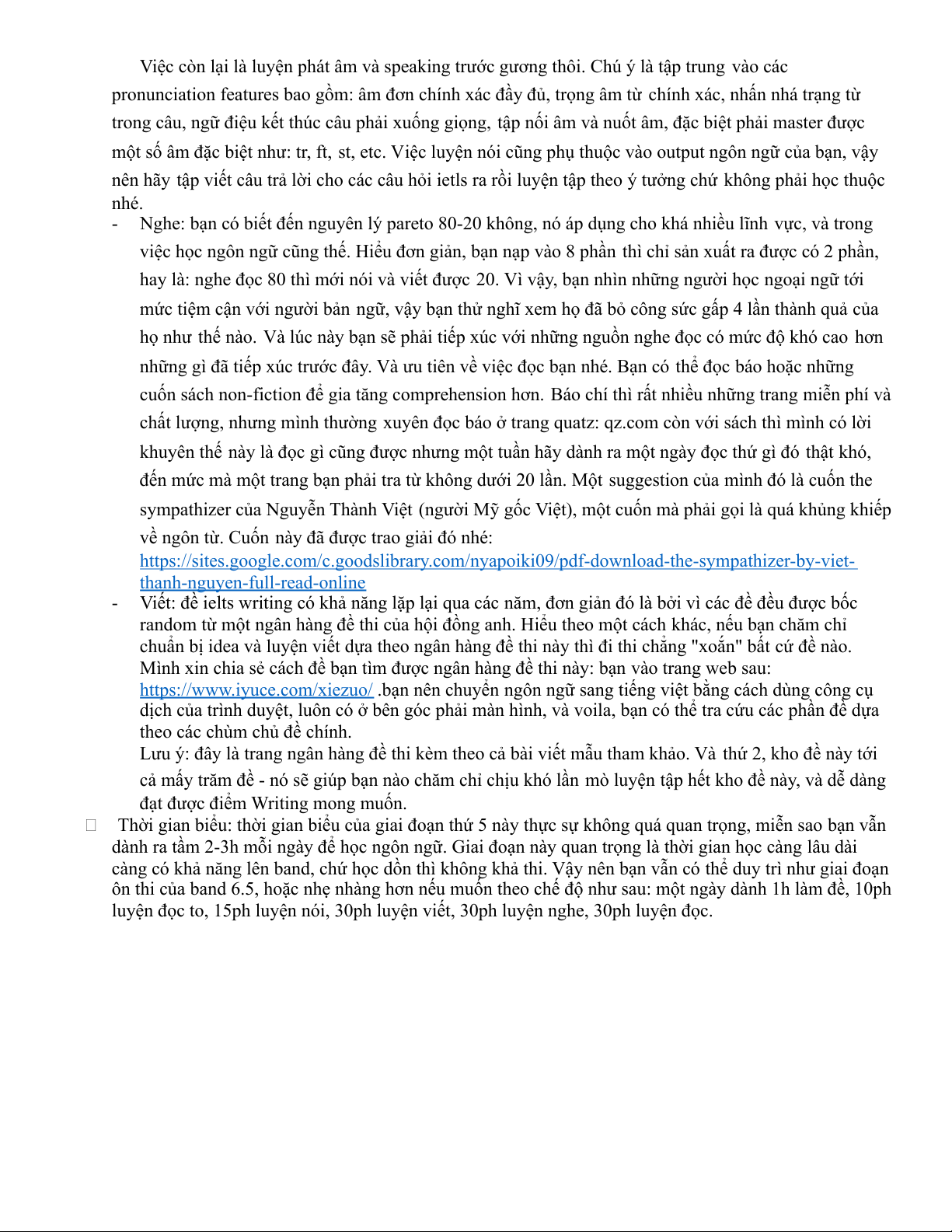 Việc còn lại là luyện phát âm và speaking trước gương thôi. Chú ý là tập trung vào các pronunciation features bao gồm: âm đơn chính xác đầy đủ, trọng âm từ chính xác, nhấn nhá trạng từ trong câu, ngữ điệu kết thúc câu phải xuống giọng, tập nối âm và nuốt âm, đặc biệt phải master được một số âm đặc biệt như: tr, ft, st, etc. Việc luyện nói cũng phụ thuộc vào output ngôn ngữ của bạn, vậy nên hãy tập viết câu trả lời cho các câu hỏi ietls ra rồi luyện tập theo ý tưởng chứ không phải học thuộc nhé.

- Nghe: bạn có biết đến nguyên lý pareto 80-20 không, nó áp dụng cho khá nhiều lĩnh vực, và trong việc học ngôn ngữ cũng thế. Hiểu đơn giản, bạn nạp vào 8 phần thì chỉ sản xuất ra được có 2 phần, hay là: nghe đọc 80 thì mới nói và viết được 20. Vì vậy, bạn nhìn những người học ngoại ngữ tới mức tiệm cận với người bản ngữ, vậy bạn thử nghĩ xem họ đã bỏ công sức gấp 4 lần thành quả của họ như thế nào. Và lúc này bạn sẽ phải tiếp xúc với những nguồn nghe đọc có mức độ khó cao hơn những gì đã tiếp xúc trước đây. Và ưu tiên về việc đọc bạn nhé. Bạn có thể đọc báo hoặc những cuốn sách non-fiction để gia tăng comprehension hơn. Báo chí thì rất nhiều những trang miễn phí và chất lượng, nhưng mình thường xuyên đọc báo ở trang quatz: qz.com còn với sách thì mình có lời khuyên thế này là đọc gì cũng được nhưng một tuần hãy dành ra một ngày đọc thứ gì đó thật khó, đến mức mà một trang bạn phải tra từ không dưới 20 lần. Một suggestion của mình đó là cuốn the sympathizer của Nguyễn Thành Việt (người Mỹ gốc Việt), một cuốn mà phải gọi là quá khủng khiếp về ngôn từ. Cuốn này đã được trao giải đó nhé: https://sites.google.com/c.goodslibrary.com/nyapoiki09/pdf-download-the-sympathizer-by-viet-thanh-nguyen-full-read-online
- Viết: đề ielts writing có khả năng lặp lại qua các năm, đơn giản đó là bởi vì các đề đều được bốc random từ một ngân hàng đề thi của hội đồng anh. Hiểu theo một cách khác, nếu bạn chăm chỉ chuẩn bị idea và luyện viết dựa theo ngân hàng đề thi này thì đi thi chẳng "xoắn" bất cứ đề nào. Mình xin chia sẻ cách để bạn tìm được ngân hàng đề thi này: bạn vào trang web sau: https://www.iyuce.com/xiezuo/ .bạn nên chuyển ngôn ngữ sang tiếng việt bằng cách dùng công cụ dịch của trình duyệt, luôn có ở bên góc phải màn hình, và voila, bạn có thể tra cứu các phần đề dựa theo các chùm chủ đề chính.
Lưu ý: đây là trang ngân hàng đề thi kèm theo cả bài viết mẫu tham khảo. Và thứ 2, kho đề này tới cả mấy trăm đề - nó sẽ giúp bạn nào chăm chỉ chịu khó lần mò luyện tập hết kho đề này, và dễ dàng đạt được điểm Writing mong muốn.

 Thời gian biểu: thời gian biểu của giai đoạn thứ 5 này thực sự không quá quan trọng, miễn sao bạn vẫn dành ra tầm 2-3h mỗi ngày để học ngôn ngữ. Giai đoạn này quan trọng là thời gian học càng lâu dài càng có khả năng lên band, chứ học dồn thì không khả thi. Vậy nên bạn vẫn có thể duy trì như giai đoạn ôn thi của band 6.5, hoặc nhẹ nhàng hơn nếu muốn theo chế độ như sau: một ngày dành 1h làm đề, 10ph luyện đọc to, 15ph luyện nói, 30ph luyện viết, 30ph luyện nghe, 30ph luyện đọc.